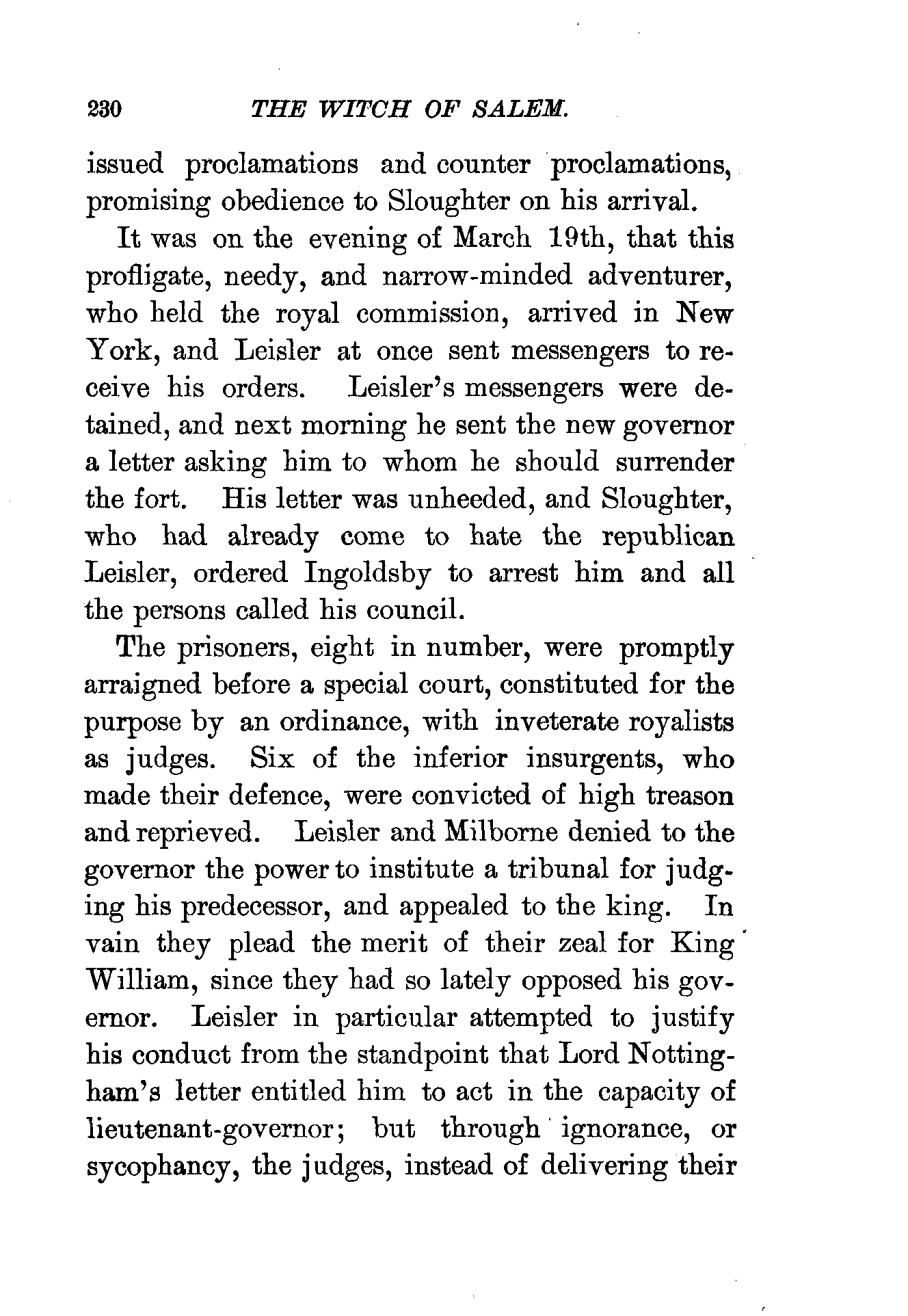 230 THE WITCH OF SALEM.

issued proclamations and counter proclamations, promising obedience to Sloughter on his arrival.

It was on the evening of March 19th, that this profligate, needy, and narrow-minded adventurer, who held the royal commission, arrived in New York, and Leisler at once sent messengers to receive his orders. Leisler's messengers were detained, and next morning he sent the new governor a letter asking him to whom he should surrender the fort. His letter was unheeded, and Sloughter, who had already come to hate the republican Leisler, ordered Ingoldsby to arrest him and all the persons called his council.

The prisoners, eight in number, were promptly arraigned before a special court, constituted for the purpose by an ordinance, with inveterate royalists as judges. Six of the inferior insurgents, who made their defence, were convicted of high treason and reprieved. Leisler and Milborne denied to the governor the power to institute a tribunal for judging his predecessor, and appealed to the king. In vain they plead the merit of their zeal for King William, since they had so lately opposed his governor. Leisler in particular attempted to justify his conduct from the standpoint that Lord Nottingham's letter entitled him to act in the capacity of lieutenant-governor; but through ignorance, or sycophancy, the judges, instead of delivering their